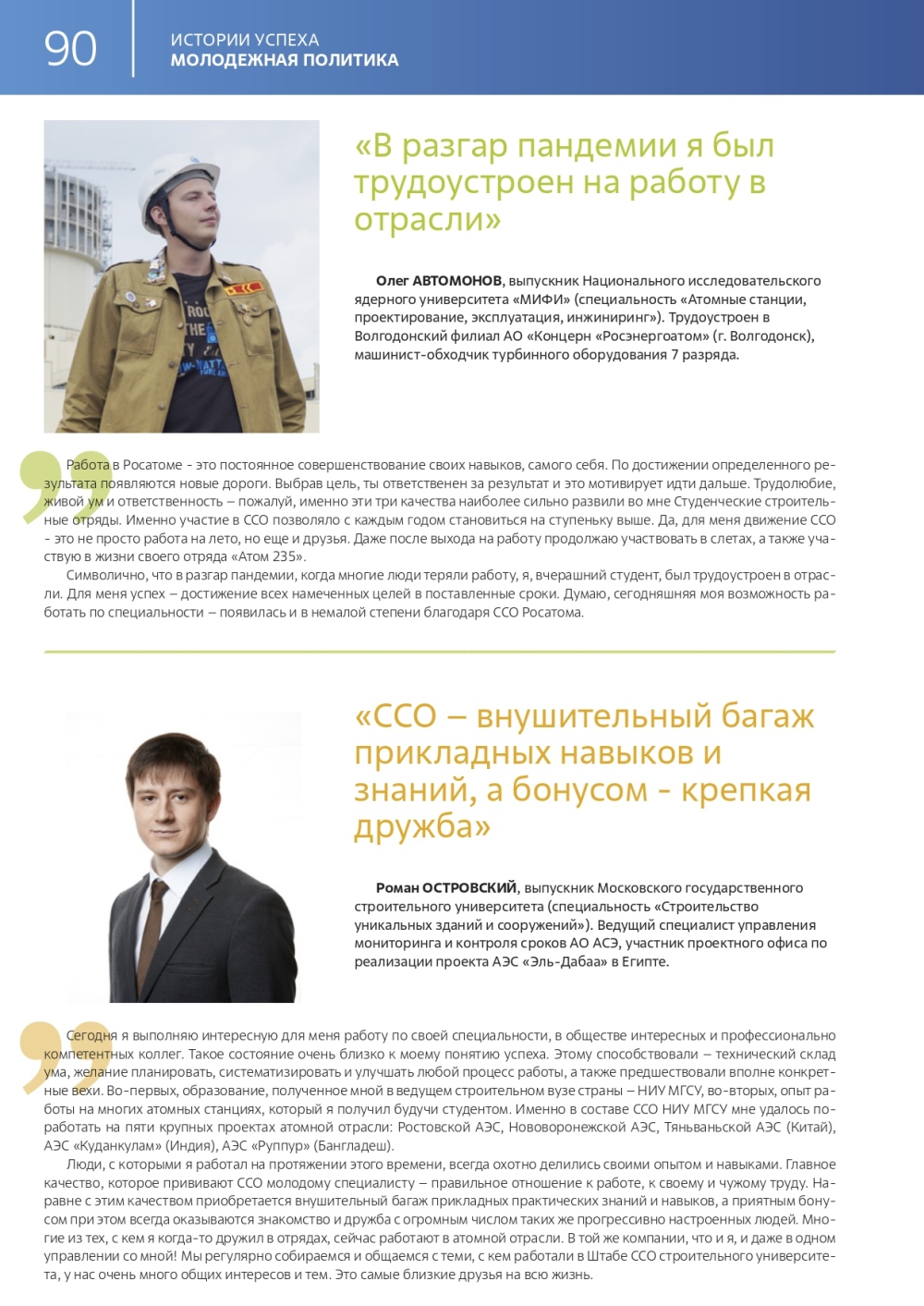 90

ИСТОРИИ УСПЕХА
МОЛОДЕЖНАЯ ПОЛИТИКА

«В разгар пандемии я был трудоустроен на работу в отрасли»

Олег АВТОМОНОВ, выпускник Национального исследовательского ядерного университета «МИФИ» (специальность «Атомные станции, проектирование, эксплуатация, инжиниринг»). Трудоустроен в Волгодонский филиал АО «Концерн «Росэнергоатом» (г. Волгодонск), машинист-обходчик турбинного оборудования 7 разряда.

Работа в Росатоме - это постоянное совершенствование своих навыков, самого себя. По достижении определенного результата появляются новые дороги. Выбрав цель, ты ответственен за результат и это мотивирует идти дальше. Трудолюбие, живой ум и ответственность – пожалуй, именно эти три качества наиболее сильно развили во мне Студенческие строительные отряды. Именно участие в ССО позволяло с каждым годом становиться на ступеньку выше. Да, для меня движение ССО - это не просто работа на лето, но еще и друзья. Даже после выхода на работу продолжаю участвовать в слетах, а также участвую в жизни своего отряда «Атом 235».

Символично, что в разгар пандемии, когда многие люди теряли работу, я, вчерашний студент, был трудоустроен в отрасли. Для меня успех – достижение всех намеченных целей в поставленные сроки. Думаю, сегодняшняя моя возможность работать по специальности – появилась и в немалой степени благодаря ССО Росатома.

«ССО – внушительный багаж прикладных навыков и знаний, а бонусом - крепкая дружба»

Роман ОСТРОВСКИЙ, выпускник Московского государственного строительного университета (специальность «Строительство уникальных зданий и сооружений»). Ведущий специалист управления мониторинга и контроля сроков АО АСЭ, участник проектного офиса по реализации проекта АЭС «Эль-Дабаа» в Египте.

Сегодня я выполняю интересную для меня работу по своей специальности, в обществе интересных и профессионально компетентных коллег. Такое состояние очень близко к моему понятию успеха. Этому способствовали – технический склад ума, желание планировать, систематизировать и улучшать любой процесс работы, а также предшествовали вполне конкретные вехи. Во-первых, образование, полученное мной в ведущем строительном вузе страны – НИУ МГСУ, во-вторых, опыт работы на многих атомных станциях, который я получил будучи студентом. Именно в составе ССО НИУ МГСУ мне удалось поработать на пяти крупных проектах атомной отрасли: Ростовской АЭС, Нововоронежской АЭС, Тяньваньской АЭС (Китай), АЭС «Куданкулам» (Индия), АЭС «Руппур» (Бангладеш).

Люди, с которыми я работал на протяжении этого времени, всегда охотно делились своими опытом и навыками. Главное качество, которое прививают ССО молодому специалисту – правильное отношение к работе, к своему и чужому труду. Наравне с этим качеством приобретается внушительный багаж прикладных практических знаний и навыков, а приятным бонусом при этом всегда оказываются знакомство и дружба с огромным числом таких же прогрессивно настроенных людей. Многие из тех, с кем я когда-то дружил в отрядах, сейчас работают в атомной отрасли. В той же компании, что и я, и даже в одном управлении со мной! Мы регулярно собираемся и общаемся с теми, с кем работали в Штабе ССО строительного университета, у нас очень много общих интересов и тем. Это самые близкие друзья на всю жизнь.